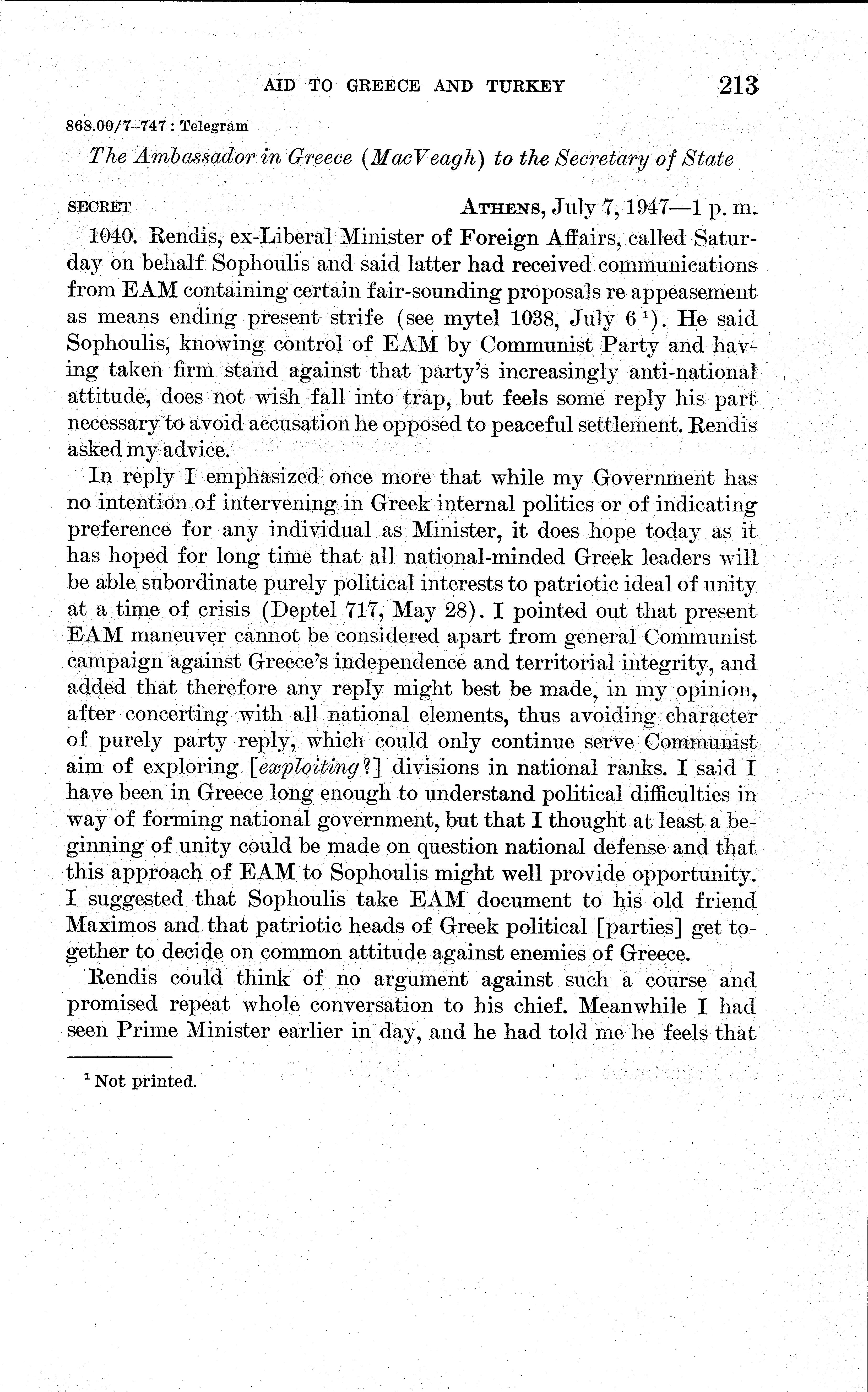 AID TO GREECE AND TURKEY 213

868.00/7–747 : Telegram

The Ambassador in Greece (MacVeagh) to the Secretary of State

SECRET ATHENS, July 7, 1947—1 p. m.

1040. Rendis, ex-Liberal Minister of Foreign Affairs, called Saturday on behalf Sophoulis and said latter had received communications from EAM containing certain fair-sounding proposals re appeasement as means ending present strife (see mytel 1038, July 6 $^1$). He said Sophoulis, knowing control of EAM by Communist Party and having taken firm stand against that party's increasingly anti-national attitude, does not wish fall into trap, but feels some reply his part necessary to avoid accusation he opposed to peaceful settlement. Rendis asked my advice.

In reply I emphasized once more that while my Government has no intention of intervening in Greek internal politics or of indicating preference for any individual as Minister, it does hope today as it has hoped for long time that all national-minded Greek leaders will be able subordinate purely political interests to patriotic ideal of unity at a time of crisis (Deptel 717, May 28). I pointed out that present EAM maneuver cannot be considered apart from general Communist campaign against Greece's independence and territorial integrity, and added that therefore any reply might best be made, in my opinion, after concerting with all national elements, thus avoiding character of purely party reply, which could only continue serve Communist aim of exploring [exploiting?] divisions in national ranks. I said I have been in Greece long enough to understand political difficulties in way of forming national government, but that I thought at least a beginning of unity could be made on question national defense and that this approach of EAM to Sophoulis might well provide opportunity. I suggested that Sophoulis take EAM document to his old friend Maximos and that patriotic heads of Greek political [parties] get together to decide on common attitude against enemies of Greece.

Rendis could think of no argument against such a course and promised repeat whole conversation to his chief. Meanwhile I had seen Prime Minister earlier in day, and he had told me he feels that

$^1$ Not printed.